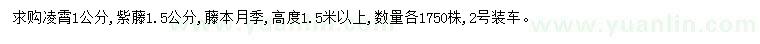 求购凌霄1公分，紫藤1.5公分，藤本月季，高度1.5米以上，数量各1750株，2号装车。

www.yuanlin.com www.yuanlin.com